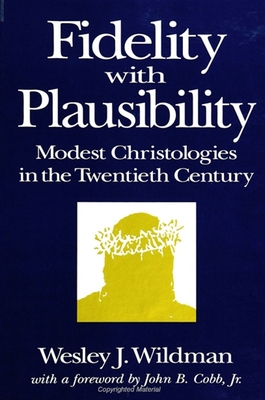 Fidelity with Plausibility

Modest Christologies in the Twentieth Century

Wesley J. Wildman

with a foreword by John B. Cobb, Jr.

Copyrighted Material